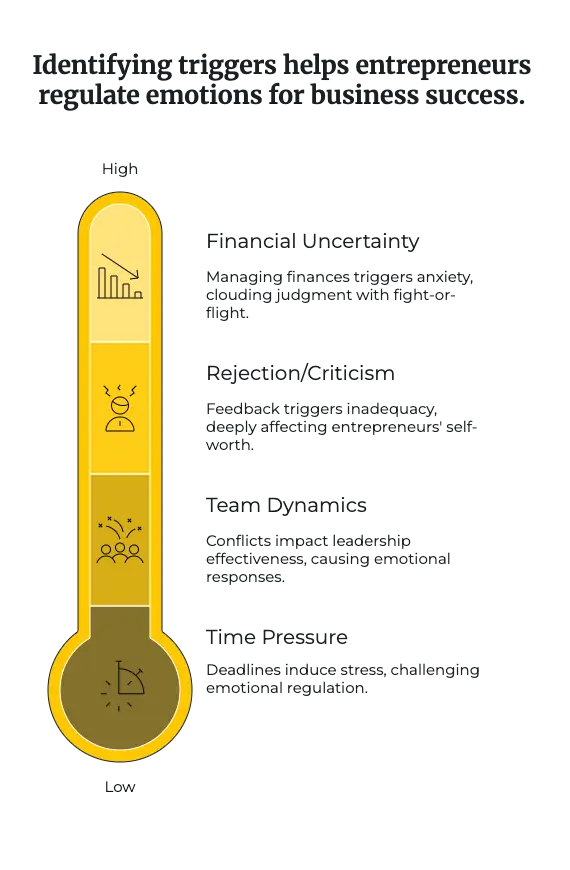 Identifying triggers helps entrepreneurs regulate emotions for business success.

High

Financial Uncertainty

Managing finances triggers anxiety, clouding judgment with fight-or-flight.

Rejection/Criticism

Feedback triggers inadequacy, deeply affecting entrepreneurs' self-worth.

Team Dynamics

Conflicts impact leadership effectiveness, causing emotional responses.

Time Pressure

Deadlines induce stress, challenging emotional regulation.

Low